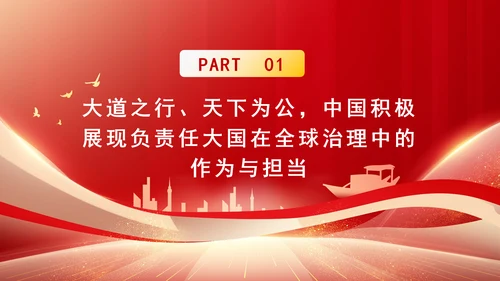 PART 01

大道之行、天下为公，中国积极展现负责任大国在全球治理中的作为与担当